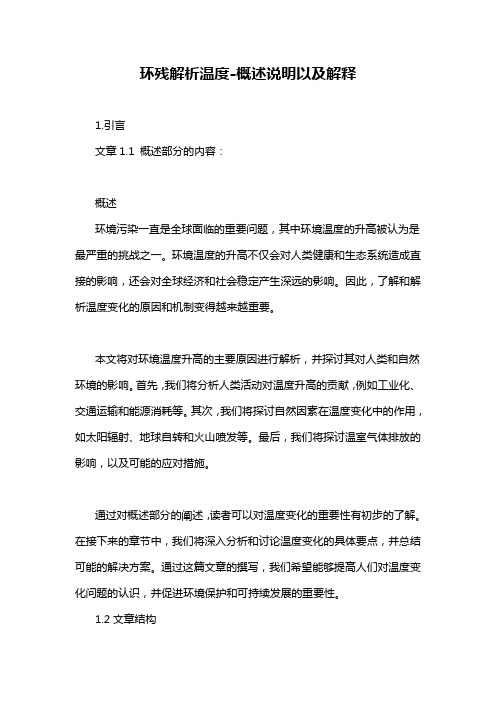 环残解析温度-概述说明以及解释

1.引言

文章 1.1 概述部分的内容：

概述

环境污染一直是全球面临的重要问题，其中环境温度的升高被认为是最严重的挑战之一。环境温度的升高不仅会对人类健康和生态系统造成直接的影响，还会对全球经济和社会稳定产生深远的影响。因此，了解和解析温度变化的原因和机制变得越来越重要。

本文将对环境温度升高的主要原因进行解析，并探讨其对人类和自然环境的影响。首先，我们将分析人类活动对温度升高的贡献，例如工业化、交通运输和能源消耗等。其次，我们将探讨自然因素在温度变化中的作用，如太阳辐射、地球自转和火山喷发等。最后，我们将探讨温室气体排放的影响，以及可能的应对措施。

通过对概述部分的阐述，读者可以对温度变化的重要性有初步的了解。在接下来的章节中，我们将深入分析和讨论温度变化的具体要点，并总结可能的解决方案。通过这篇文章的撰写，我们希望能够提高人们对温度变化问题的认识，并促进环境保护和可持续发展的重要性。

1.2 文章结构